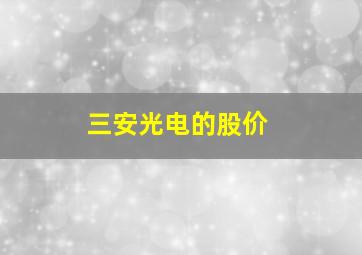 三安光电的股价